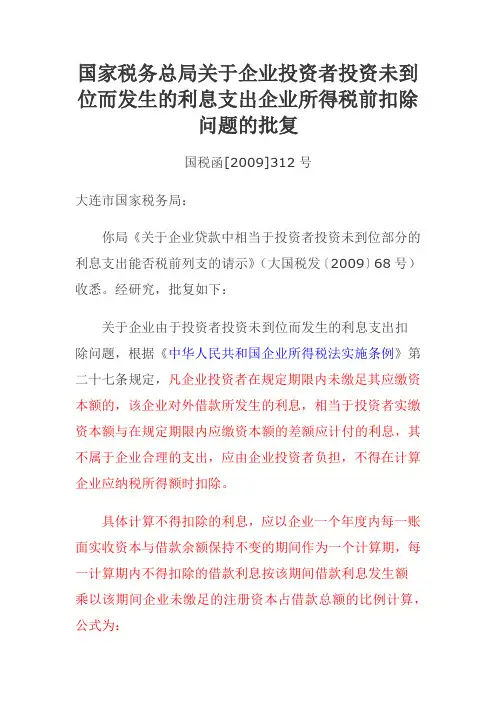 国家税务总局关于企业投资者投资未到位而发生的利息支出企业所得税前扣除问题的批复

国税函[2009]312 号

大连市国家税务局：

你局《关于企业贷款中相当于投资者投资未到位部分的利息支出能否税前列支的请示》（大国税发〔2009〕68 号）收悉。经研究，批复如下：

关于企业由于投资者投资未到位而发生的利息支出扣除问题，根据《中华人民共和国企业所得税法实施条例》第二十七条规定，凡企业投资者在规定期限内未缴足其应缴资本额的，该企业对外借款所发生的利息，相当于投资者实缴资本额与在规定期限内应缴资本额的差额应计付的利息，其不属于企业合理的支出，应由企业投资者负担，不得在计算企业应纳税所得额时扣除。

具体计算不得扣除的利息，应以企业一个年度内每一账面实收资本与借款余额保持不变的期间作为一个计算期，每一计算期内不得扣除的借款利息按该期间借款利息发生额乘以该期间企业未缴足的注册资本占借款总额的比例计算，公式为：